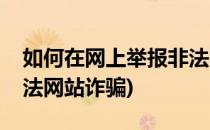 如何在网上举报非法
法网站诈骗)